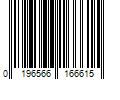 0 196566 166615